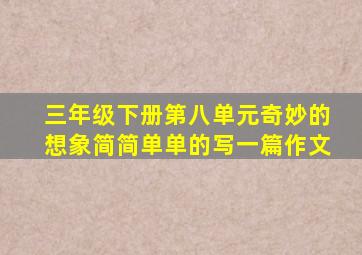 三年级下册第八单元奇妙的想象简简单单的写一篇作文